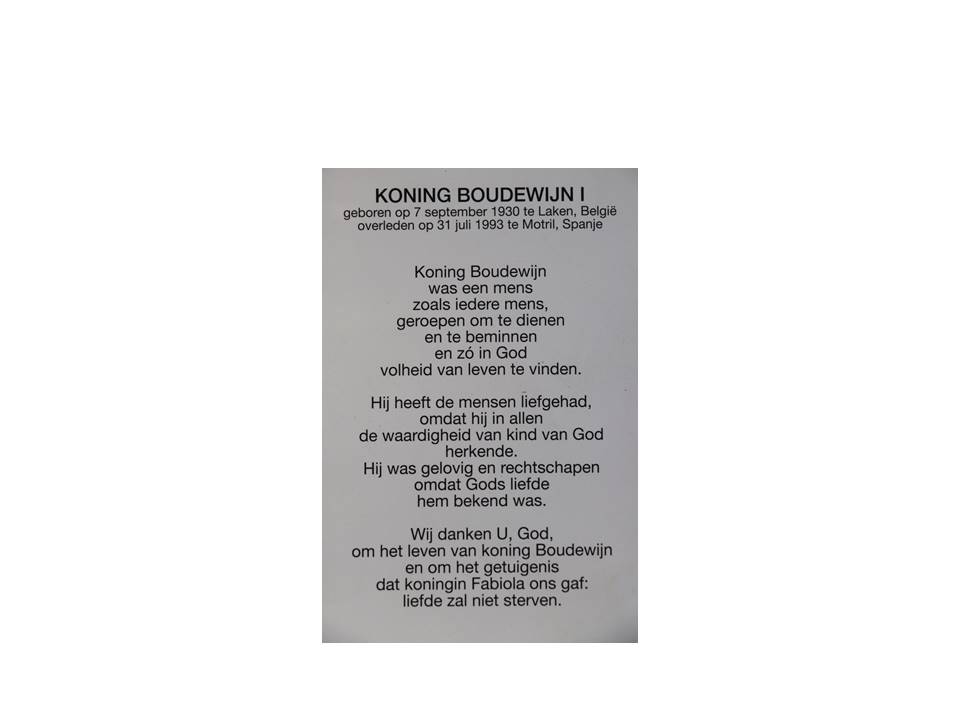 KONING BOUDEWIJN I
geboren op 7 september 1930 te Laken, België
overleden op 31 juli 1993 te Motril, Spanje

Koning Boudewijn
was een mens
zoals iedere mens,
geroepen om te dienen
en te beminnen
en zó in God
volheid van leven te vinden.

Hij heeft de mensen liefgehad,
omdat hij in allen
de waardigheid van kind van God
herkende.
Hij was gelovig en rechtschapen
omdat Gods liefde
hem bekend was.

Wij danken U, God,
om het leven van koning Boudewijn
en om het getuigenis
dat koningin Fabiola ons gaf:
liefde zal niet sterven.